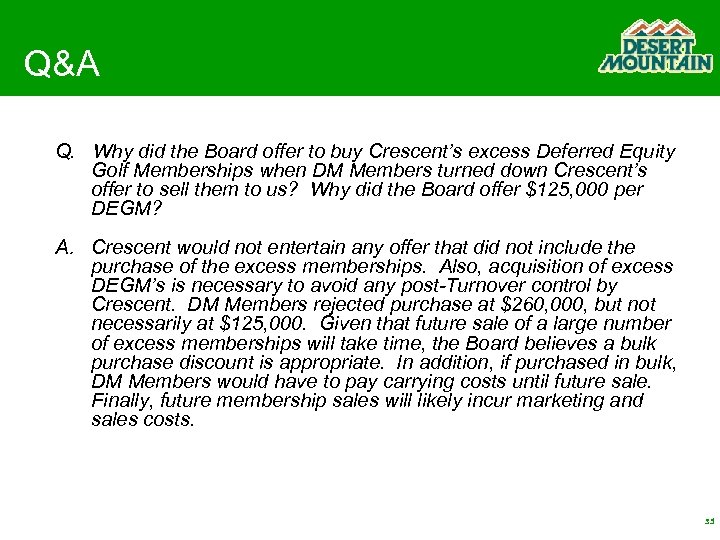 Q&A

DESERT MOUNTAIN

Q. Why did the Board offer to buy Crescent's excess Deferred Equity Golf Memberships when DM Members turned down Crescent's offer to sell them to us? Why did the Board offer \$125,000 per DEGM?

A. Crescent would not entertain any offer that did not include the purchase of the excess memberships. Also, acquisition of excess DEGM's is necessary to avoid any post-Turnover control by Crescent. DM Members rejected purchase at \$260,000, but not necessarily at \$125,000. Given that future sale of a large number of excess memberships will take time, the Board believes a bulk purchase discount is appropriate. In addition, if purchased in bulk, DM Members would have to pay carrying costs until future sale. Finally, future membership sales will likely incur marketing and sales costs.

33